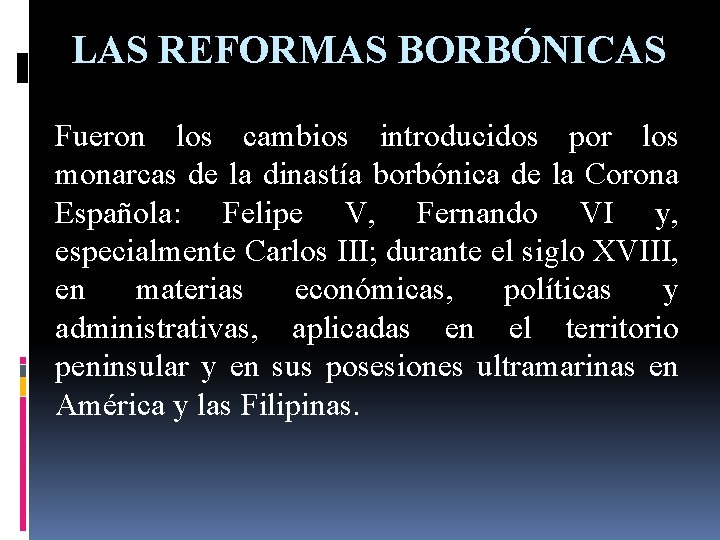 LAS REFORMAS BORBÓNICAS

Fueron los cambios introducidos por los monarcas de la dinastía borbónica de la Corona Española: Felipe V, Fernando VI y, especialmente Carlos III; durante el siglo XVIII, en materias económicas, políticas y administrativas, aplicadas en el territorio peninsular y en sus posesiones ultramarinas en América y las Filipinas.